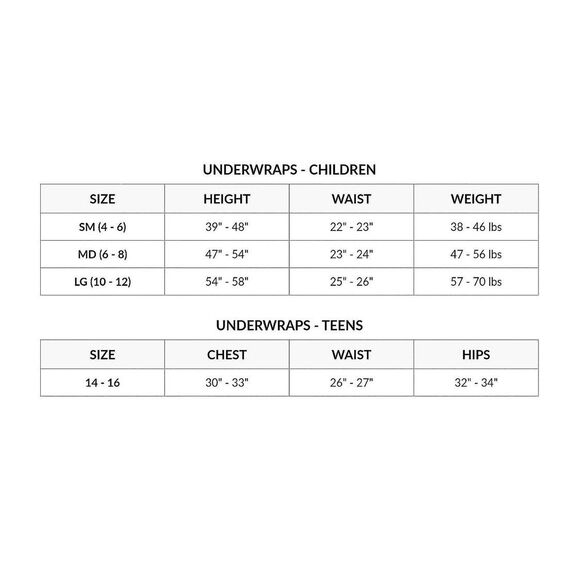 UNDERWRAPS - CHILDREN

| SIZE | HEIGHT | WAIST | WEIGHT |
|---|---|---|---|
| SM (4 - 6) | 39" - 48" | 22" - 23" | 38 - 46 lbs |
| MD (6 - 8) | 47" - 54" | 23" - 24" | 47 - 56 lbs |
| LG (10 - 12) | 54" - 58" | 25" - 26" | 57 - 70 lbs |

UNDERWRAPS - TEENS

| SIZE | CHEST | WAIST | HIPS |
|---|---|---|---|
| 14 - 16 | 30" - 33" | 26" - 27" | 32" - 34" |